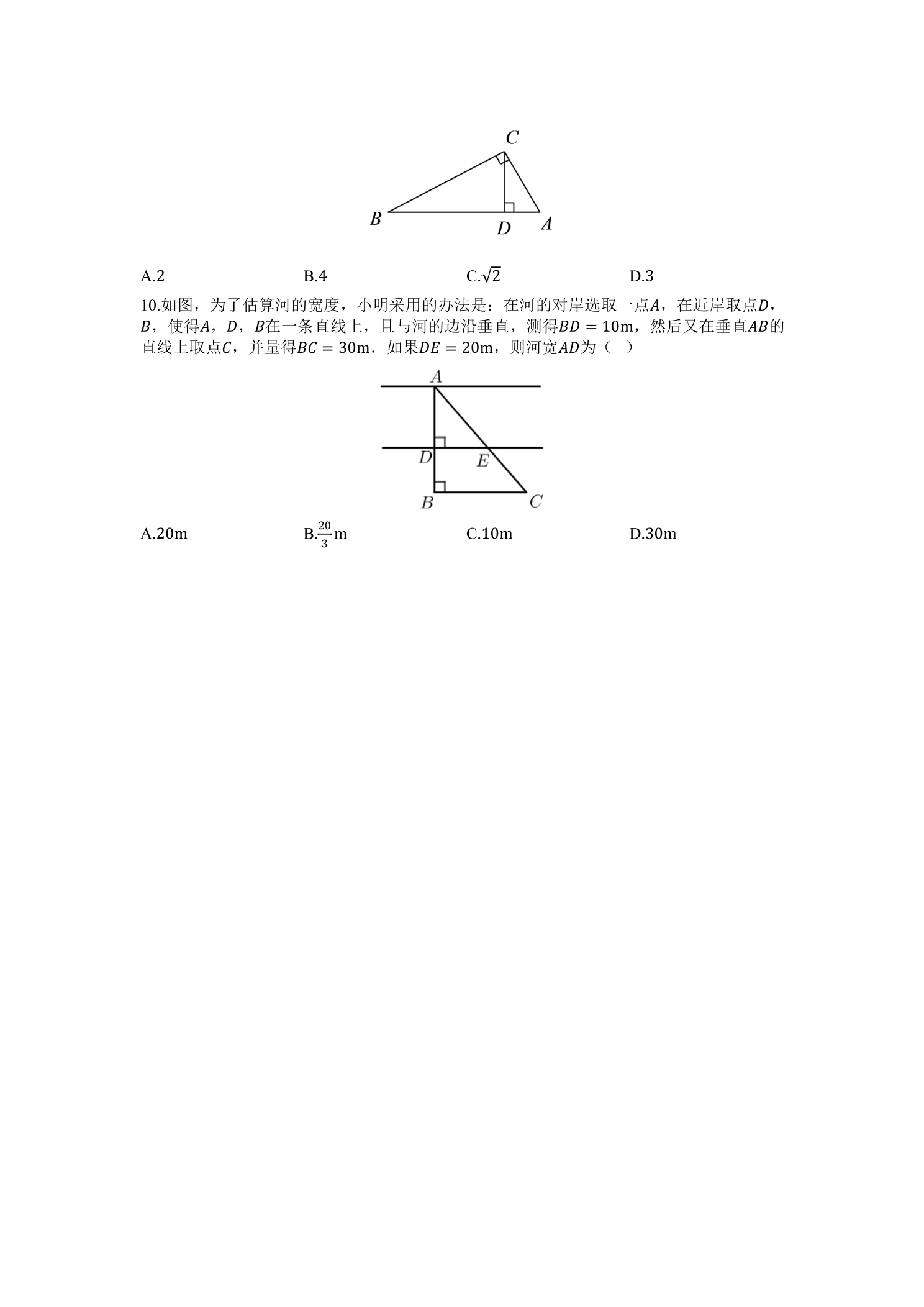 C

B

D

A

A.2 B.4 C.$\sqrt{2}$ D.3

10.如图，为了估算河的宽度，小明采用的办法是：在河的对岸选取一点$A$，在近岸取点$D$，$B$，使得$A$，$D$，$B$在一条直线上，且与河的边沿垂直，测得$BD=10$m，然后又在垂直$AB$的直线上取点$C$，并量得$BC=30$m．如果$DE=20$m，则河宽$AD$为（ ）

A

D

E

B

C

A.20m B.$\frac{20}{3}$m C.10m D.30m